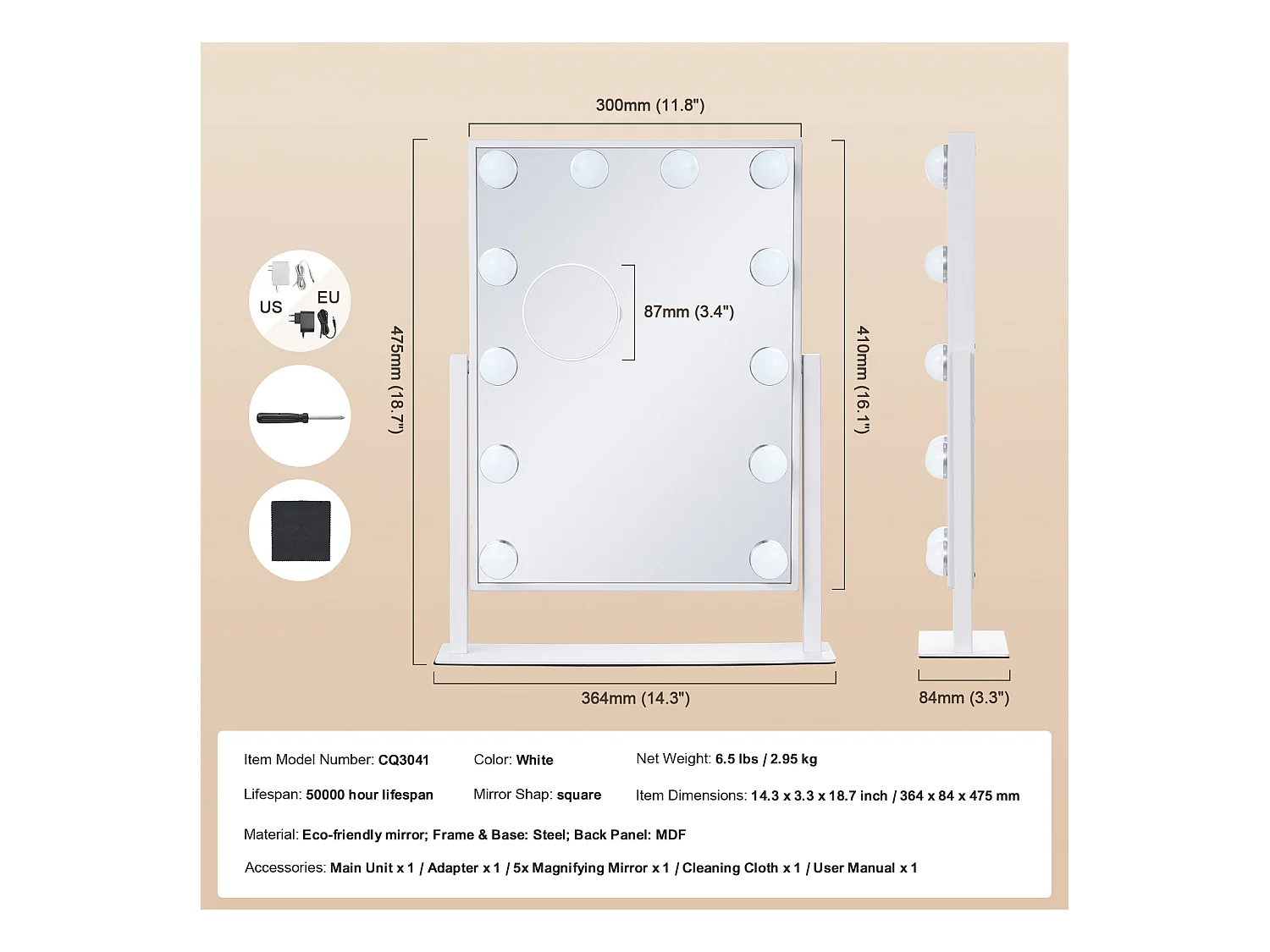 300mm (11.8")

US

EU

475mm (18.7")

87mm (3.4")

410mm (16.1")

364mm (14.3")

84mm (3.3")

Item Model Number: CQ3041

Color: White

Net Weight: 6.5 lbs / 2.95 kg

Lifespan: 50000 hour lifespan

Mirror Shap: square

Item Dimensions: 14.3 x 3.3 x 18.7 inch / 364 x 84 x 475 mm

Material: Eco-friendly mirror; Frame & Base: Steel; Back Panel: MDF

Accessories: Main Unit x 1 / Adapter x 1 / 5x Magnifying Mirror x 1 / Cleaning Cloth x 1 / User Manual x 1